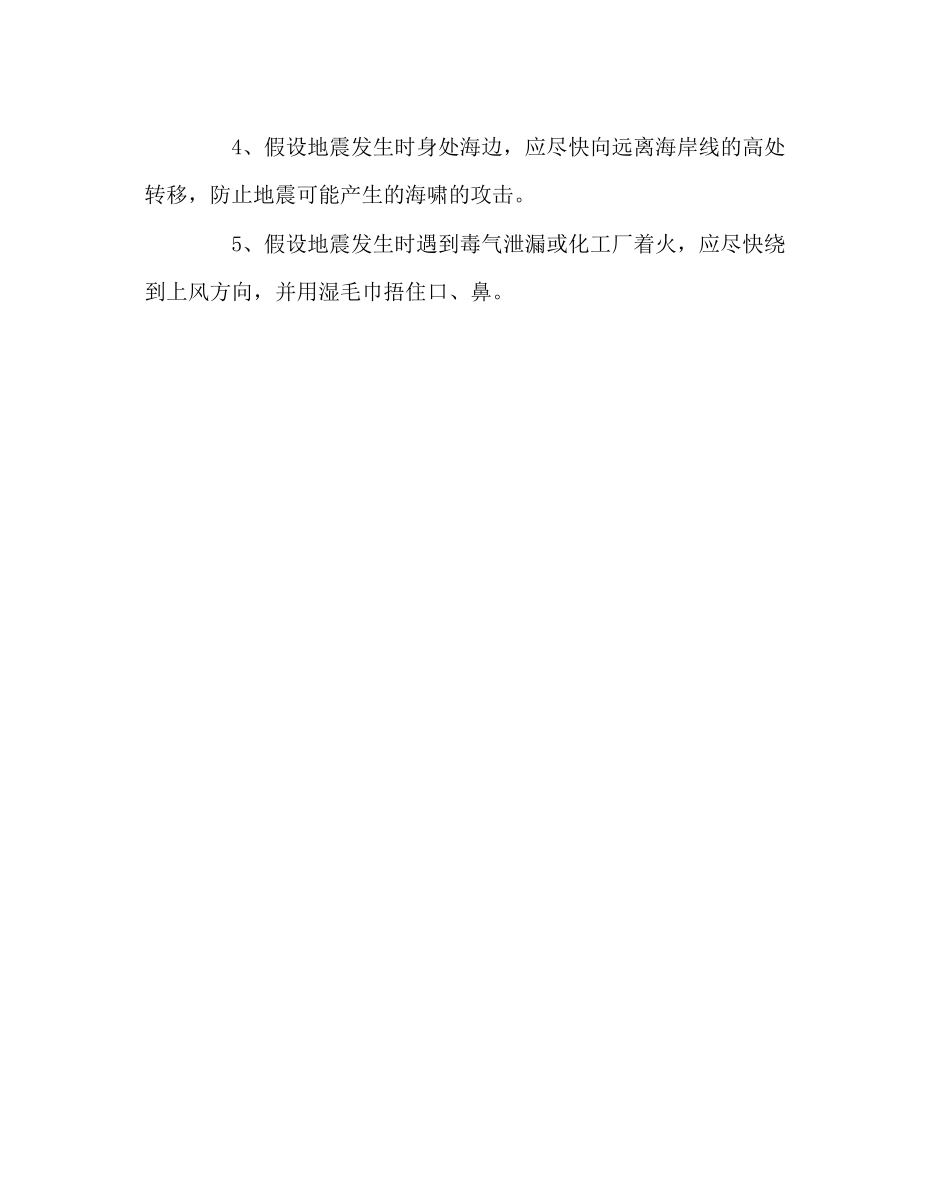 4、假设地震发生时身处海边，应尽快向远离海岸线的高处转移，防止地震可能产生的海啸的攻击。

5、假设地震发生时遇到毒气泄漏或化工厂着火，应尽快绕到上风方向，并用湿毛巾捂住口、鼻。